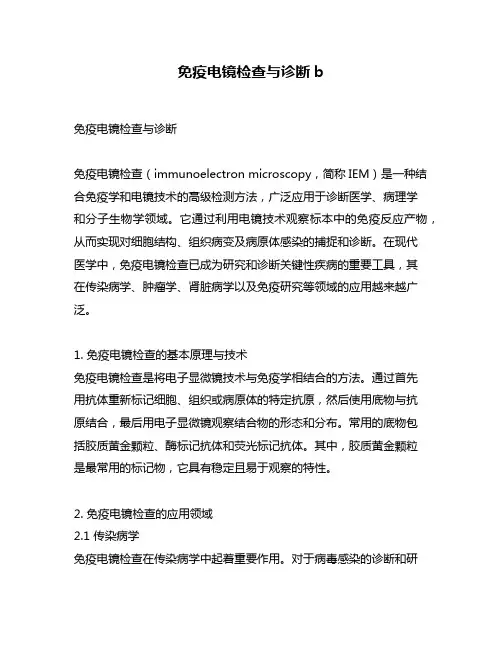 免疫电镜检查与诊断 b

免疫电镜检查与诊断

免疫电镜检查（immunoelectron microscopy，简称 IEM）是一种结合免疫学和电镜技术的高级检测方法，广泛应用于诊断医学、病理学和分子生物学领域。它通过利用电镜技术观察标本中的免疫反应产物，从而实现对细胞结构、组织病变及病原体感染的捕捉和诊断。在现代医学中，免疫电镜检查已成为研究和诊断关键性疾病的重要工具，其在传染病学、肿瘤学、肾脏病学以及免疫研究等领域的应用越来越广泛。

1. 免疫电镜检查的基本原理与技术
免疫电镜检查是将电子显微镜技术与免疫学相结合的方法。通过首先用抗体重新标记细胞、组织或病原体的特定抗原，然后使用底物与抗原结合，最后用电子显微镜观察结合物的形态和分布。常用的底物包括胶质黄金颗粒、酶标记抗体和荧光标记抗体。其中，胶质黄金颗粒是最常用的标记物，它具有稳定且易于观察的特性。

2. 免疫电镜检查的应用领域
2.1 传染病学
免疫电镜检查在传染病学中起着重要作用。对于病毒感染的诊断和研